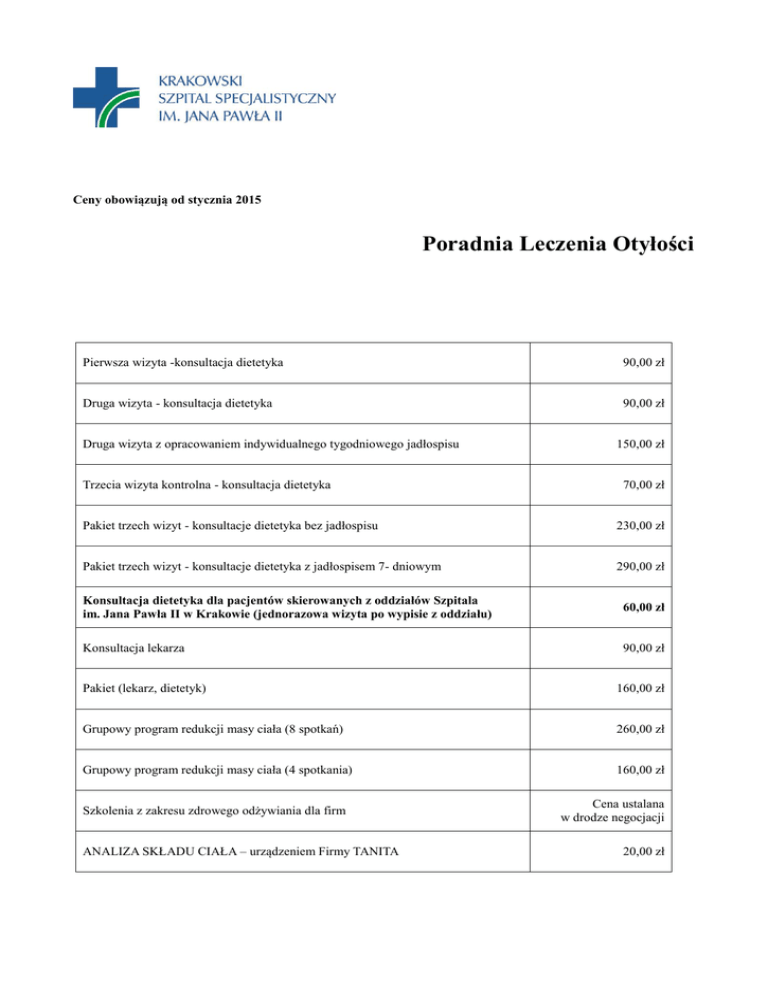 KRAKOWSKI
SZPITAL SPECJALISTYCZNY
IM. JANA PAWŁA II

Ceny obowiązują od stycznia 2015

Poradnia Leczenia Otyłości

| | |
|---|---|
| Pierwsza wizyta -konsultacja dietetyka | 90,00 zł |
| Druga wizyta - konsultacja dietetyka | 90,00 zł |
| Druga wizyta z opracowaniem indywidualnego tygodniowego jadłospisu | 150,00 zł |
| Trzecia wizyta kontrolna - konsultacja dietetyka | 70,00 zł |
| Pakiet trzech wizyt - konsultacje dietetyka bez jadłospisu | 230,00 zł |
| Pakiet trzech wizyt - konsultacje dietetyka z jadłospisem 7- dniowym | 290,00 zł |
| **Konsultacja dietetyka dla pacjentów skierowanych z oddziałów Szpitala im. Jana Pawła II w Krakowie (jednorazowa wizyta po wypisie z oddziału)** | **60,00 zł** |
| Konsultacja lekarza | 90,00 zł |
| Pakiet (lekarz, dietetyk) | 160,00 zł |
| Grupowy program redukcji masy ciała (8 spotkań) | 260,00 zł |
| Grupowy program redukcji masy ciała (4 spotkania) | 160,00 zł |
| Szkolenia z zakresu zdrowego odżywiania dla firm | Cena ustalana w drodze negocjacji |
| ANALIZA SKŁADU CIAŁA – urządzeniem Firmy TANITA | 20,00 zł |